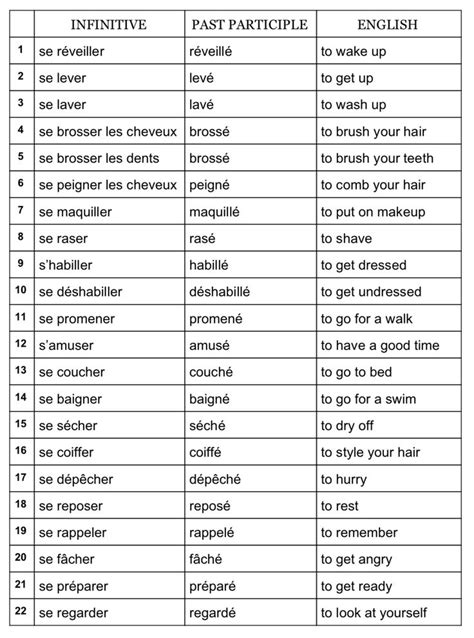 | | INFINITIVE | PAST PARTICIPLE | ENGLISH |
|---|---|---|---|
| 1 | se réveiller | réveillé | to wake up |
| 2 | se lever | levé | to get up |
| 3 | se laver | lavé | to wash up |
| 4 | se brosser les cheveux | brossé | to brush your hair |
| 5 | se brosser les dents | brossé | to brush your teeth |
| 6 | se peigner les cheveux | peigné | to comb your hair |
| 7 | se maquiller | maquillé | to put on makeup |
| 8 | se raser | rasé | to shave |
| 9 | s'habiller | habillé | to get dressed |
| 10 | se déshabiller | déshabillé | to get undressed |
| 11 | se promener | promené | to go for a walk |
| 12 | s'amuser | amusé | to have a good time |
| 13 | se coucher | couché | to go to bed |
| 14 | se baigner | baigné | to go for a swim |
| 15 | se sécher | séché | to dry off |
| 16 | se coiffer | coiffé | to style your hair |
| 17 | se dépêcher | dépêché | to hurry |
| 18 | se reposer | reposé | to rest |
| 19 | se rappeler | rappelé | to remember |
| 20 | se fâcher | fâché | to get angry |
| 21 | se préparer | préparé | to get ready |
| 22 | se regarder | regardé | to look at yourself |